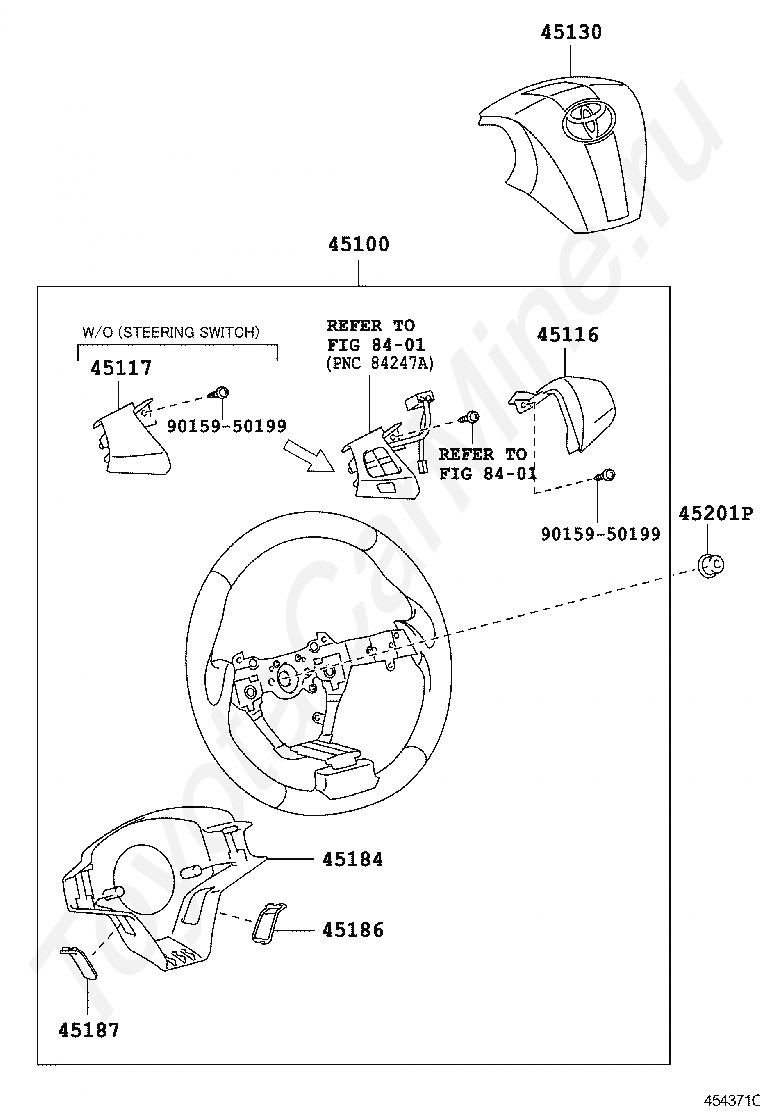 45130

45100

W/O (STEERING SWITCH)

45117

90159-50199

REFER TO FIG 84-01 (PNC 84247A)

REFER TO FIG 84-01

45116

90159-50199

45201P

45184

45186

45187

ToyotaCarMine.ru

454371C